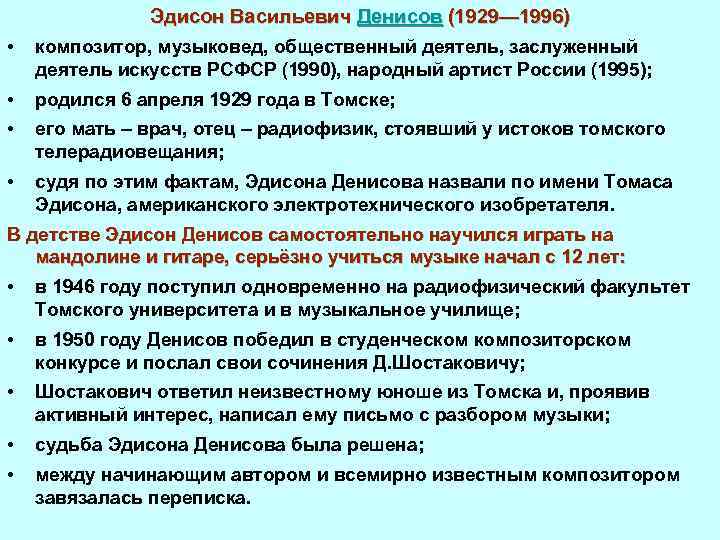 Эдисон Васильевич Денисов (1929—1996)

• композитор, музыковед, общественный деятель, заслуженный деятель искусств РСФСР (1990), народный артист России (1995);

• родился 6 апреля 1929 года в Томске;

• его мать – врач, отец – радиофизик, стоявший у истоков томского телерадиовещания;

• судя по этим фактам, Эдисона Денисова назвали по имени Томаса Эдисона, американского электротехнического изобретателя.

В детстве Эдисон Денисов самостоятельно научился играть на мандолине и гитаре, серьёзно учиться музыке начал с 12 лет:

• в 1946 году поступил одновременно на радиофизический факультет Томского университета и в музыкальное училище;

• в 1950 году Денисов победил в студенческом композиторском конкурсе и послал свои сочинения Д.Шостаковичу;

• Шостакович ответил неизвестному юноше из Томска и, проявив активный интерес, написал ему письмо с разбором музыки;

• судьба Эдисона Денисова была решена;

• между начинающим автором и всемирно известным композитором завязалась переписка.